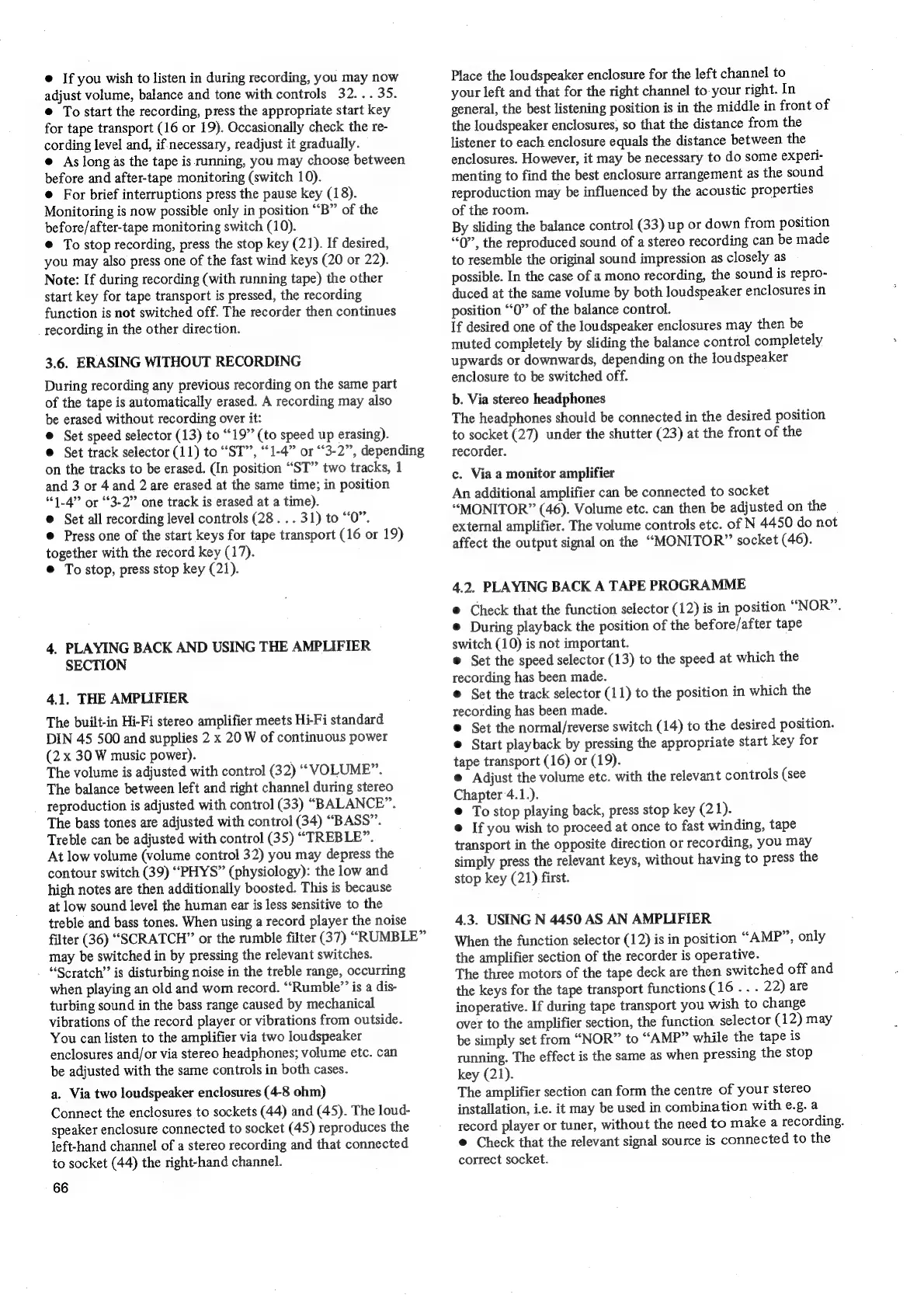 • If you wish to listen in during recording, you may now adjust volume, balance and tone with controls 32. . . 35.
• To start the recording, press the appropriate start key for tape transport (16 or 19). Occasionally check the recording level and, if necessary, readjust it gradually.
• As long as the tape is running, you may choose between before and after-tape monitoring (switch 10).
• For brief interruptions press the pause key (18). Monitoring is now possible only in position "B" of the before/after-tape monitoring switch (10).
• To stop recording, press the stop key (21). If desired, you may also press one of the fast wind keys (20 or 22).
Note: If during recording (with running tape) the other start key for tape transport is pressed, the recording function is not switched off. The recorder then continues recording in the other direction.

3.6. ERASING WITHOUT RECORDING

During recording any previous recording on the same part of the tape is automatically erased. A recording may also be erased without recording over it:
• Set speed selector (13) to "19" (to speed up erasing).
• Set track selector (11) to "ST", "1-4" or "3-2", depending on the tracks to be erased. (In position "ST" two tracks, 1 and 3 or 4 and 2 are erased at the same time; in position "1-4" or "3-2" one track is erased at a time).
• Set all recording level controls (28 . . . 31) to "0".
• Press one of the start keys for tape transport (16 or 19) together with the record key (17).
• To stop, press stop key (21).

4. PLAYING BACK AND USING THE AMPLIFIER SECTION

4.1. THE AMPLIFIER

The built-in Hi-Fi stereo amplifier meets Hi-Fi standard DIN 45 500 and supplies 2 x 20 W of continuous power (2 x 30 W music power).
The volume is adjusted with control (32) "VOLUME".
The balance between left and right channel during stereo reproduction is adjusted with control (33) "BALANCE".
The bass tones are adjusted with control (34) "BASS".
Treble can be adjusted with control (35) "TREBLE".
At low volume (volume control 32) you may depress the contour switch (39) "PHYS" (physiology): the low and high notes are then additionally boosted. This is because at low sound level the human ear is less sensitive to the treble and bass tones. When using a record player the noise filter (36) "SCRATCH" or the rumble filter (37) "RUMBLE" may be switched in by pressing the relevant switches.
"Scratch" is disturbing noise in the treble range, occurring when playing an old and worn record. "Rumble" is a disturbing sound in the bass range caused by mechanical vibrations of the record player or vibrations from outside.
You can listen to the amplifier via two loudspeaker enclosures and/or via stereo headphones; volume etc. can be adjusted with the same controls in both cases.

a. Via two loudspeaker enclosures (4-8 ohm)
Connect the enclosures to sockets (44) and (45). The loudspeaker enclosure connected to socket (45) reproduces the left-hand channel of a stereo recording and that connected to socket (44) the right-hand channel.

66

Place the loudspeaker enclosure for the left channel to your left and that for the right channel to your right. In general, the best listening position is in the middle in front of the loudspeaker enclosures, so that the distance from the listener to each enclosure equals the distance between the enclosures. However, it may be necessary to do some experimenting to find the best enclosure arrangement as the sound reproduction may be influenced by the acoustic properties of the room.
By sliding the balance control (33) up or down from position "0", the reproduced sound of a stereo recording can be made to resemble the original sound impression as closely as possible. In the case of a mono recording, the sound is reproduced at the same volume by both loudspeaker enclosures in position "0" of the balance control.
If desired one of the loudspeaker enclosures may then be muted completely by sliding the balance control completely upwards or downwards, depending on the loudspeaker enclosure to be switched off.

b. Via stereo headphones
The headphones should be connected in the desired position to socket (27) under the shutter (23) at the front of the recorder.

c. Via a monitor amplifier
An additional amplifier can be connected to socket "MONITOR" (46). Volume etc. can then be adjusted on the external amplifier. The volume controls etc. of N 4450 do not affect the output signal on the "MONITOR" socket (46).

4.2. PLAYING BACK A TAPE PROGRAMME

• Check that the function selector (12) is in position "NOR".
• During playback the position of the before/after tape switch (10) is not important.
• Set the speed selector (13) to the speed at which the recording has been made.
• Set the track selector (11) to the position in which the recording has been made.
• Set the normal/reverse switch (14) to the desired position.
• Start playback by pressing the appropriate start key for tape transport (16) or (19).
• Adjust the volume etc. with the relevant controls (see Chapter 4.1.).
• To stop playing back, press stop key (21).
• If you wish to proceed at once to fast winding, tape transport in the opposite direction or recording, you may simply press the relevant keys, without having to press the stop key (21) first.

4.3. USING N 4450 AS AN AMPLIFIER

When the function selector (12) is in position "AMP", only the amplifier section of the recorder is operative.
The three motors of the tape deck are then switched off and the keys for the tape transport functions (16 . . . 22) are inoperative. If during tape transport you wish to change over to the amplifier section, the function selector (12) may be simply set from "NOR" to "AMP" while the tape is running. The effect is the same as when pressing the stop key (21).
The amplifier section can form the centre of your stereo installation, i.e. it may be used in combination with e.g. a record player or tuner, without the need to make a recording.
• Check that the relevant signal source is connected to the correct socket.